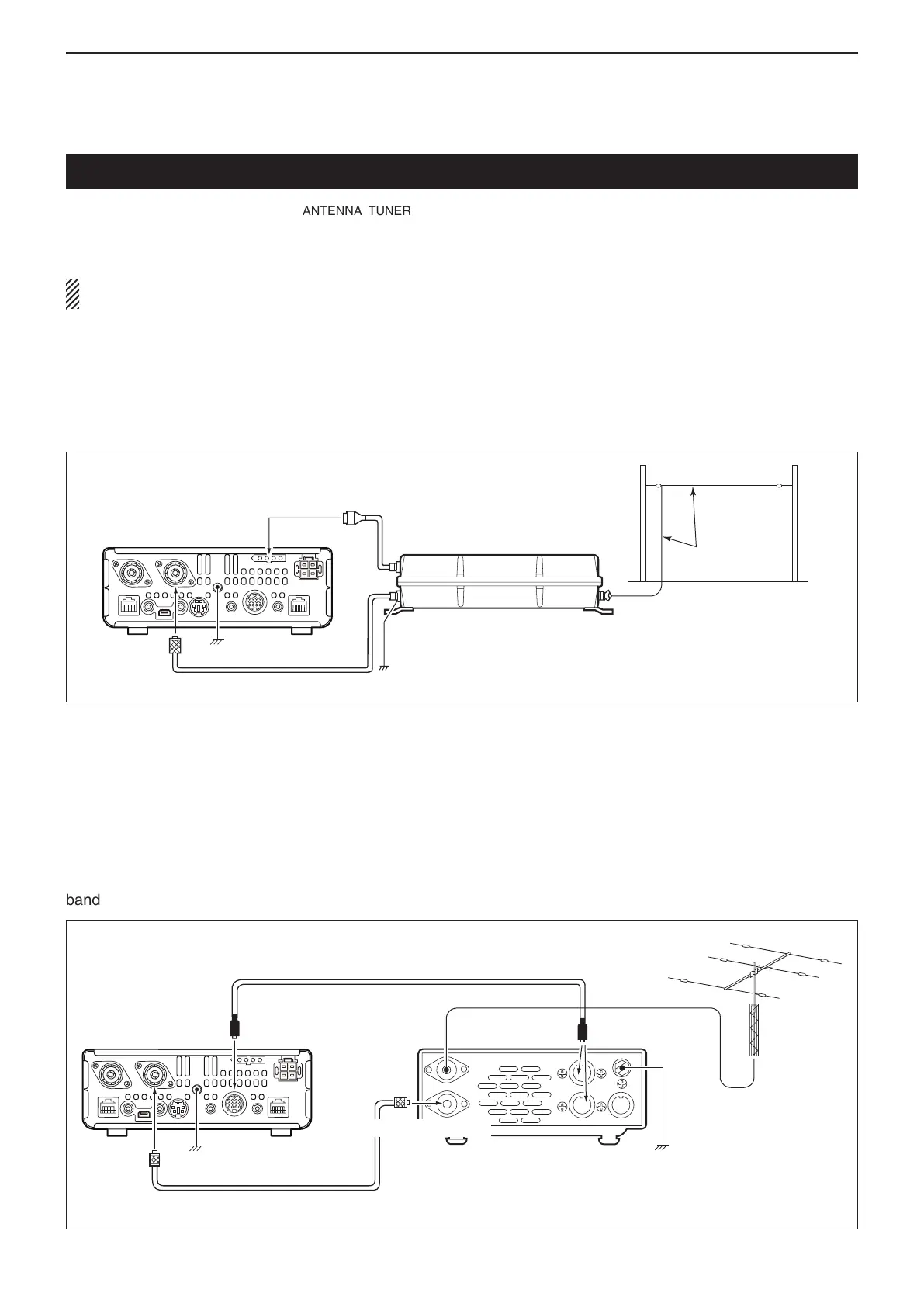 ANTENNA TUNER

band